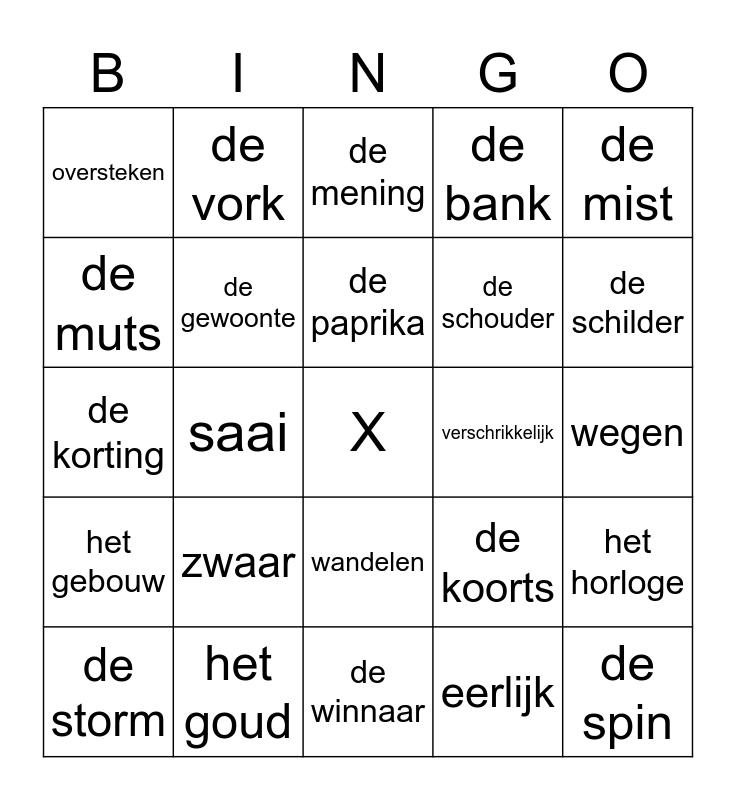 | B | I | N | G | O |
|---|---|---|---|---|
| oversteken | de vork | de mening | de bank | de mist |
| de muts | de gewoonte | de paprika | de schouder | de schilder |
| de korting | saai | X | verschrikkelijk | wegen |
| het gebouw | zwaar | wandelen | de koorts | het horloge |
| de storm | het goud | de winnaar | eerlijk | de spin |